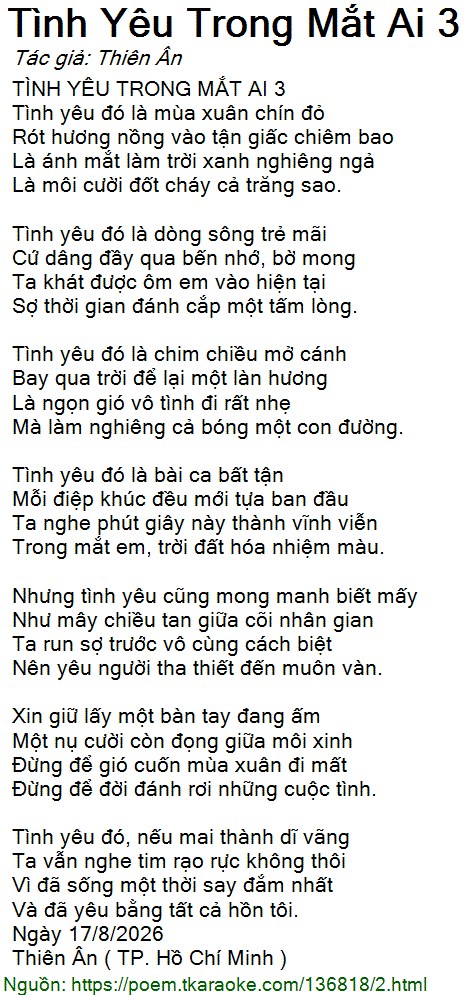 Tình Yêu Trong Mắt Ai 3
Tác giả: Thiên Ân

TÌNH YÊU TRONG MẮT AI 3
Tình yêu đó là mùa xuân chín đỏ
Rót hương nồng vào tận giấc chiêm bao
Là ánh mắt làm trời xanh nghiêng ngả
Là môi cười đốt cháy cả trăng sao.

Tình yêu đó là dòng sông trẻ mãi
Cứ dâng đầy qua bến nhớ, bờ mong
Ta khát được ôm em vào hiện tại
Sợ thời gian đánh cắp một tấm lòng.

Tình yêu đó là chim chiều mở cánh
Bay qua trời để lại một làn hương
Là ngọn gió vô tình đi rất nhẹ
Mà làm nghiêng cả bóng một con đường.

Tình yêu đó là bài ca bất tận
Mỗi điệp khúc đều mới tựa ban đầu
Ta nghe phút giây này thành vĩnh viễn
Trong mắt em, trời đất hóa nhiệm màu.

Nhưng tình yêu cũng mong manh biết mấy
Như mây chiều tan giữa cõi nhân gian
Ta run sợ trước vô cùng cách biệt
Nên yêu người tha thiết đến muôn vàn.

Xin giữ lấy một bàn tay đang ấm
Một nụ cười còn đọng giữa môi xinh
Đừng để gió cuốn mùa xuân đi mất
Đừng để đời đánh rơi những cuộc tình.

Tình yêu đó, nếu mai thành dĩ vãng
Ta vẫn nghe tim rạo rực không thôi
Vì đã sống một thời say đắm nhất
Và đã yêu bằng tất cả hồn tôi.
Ngày 17/8/2026
Thiên Ân ( TP. Hồ Chí Minh )
Nguồn: https://poem.tkaraoke.com/136818/2.html